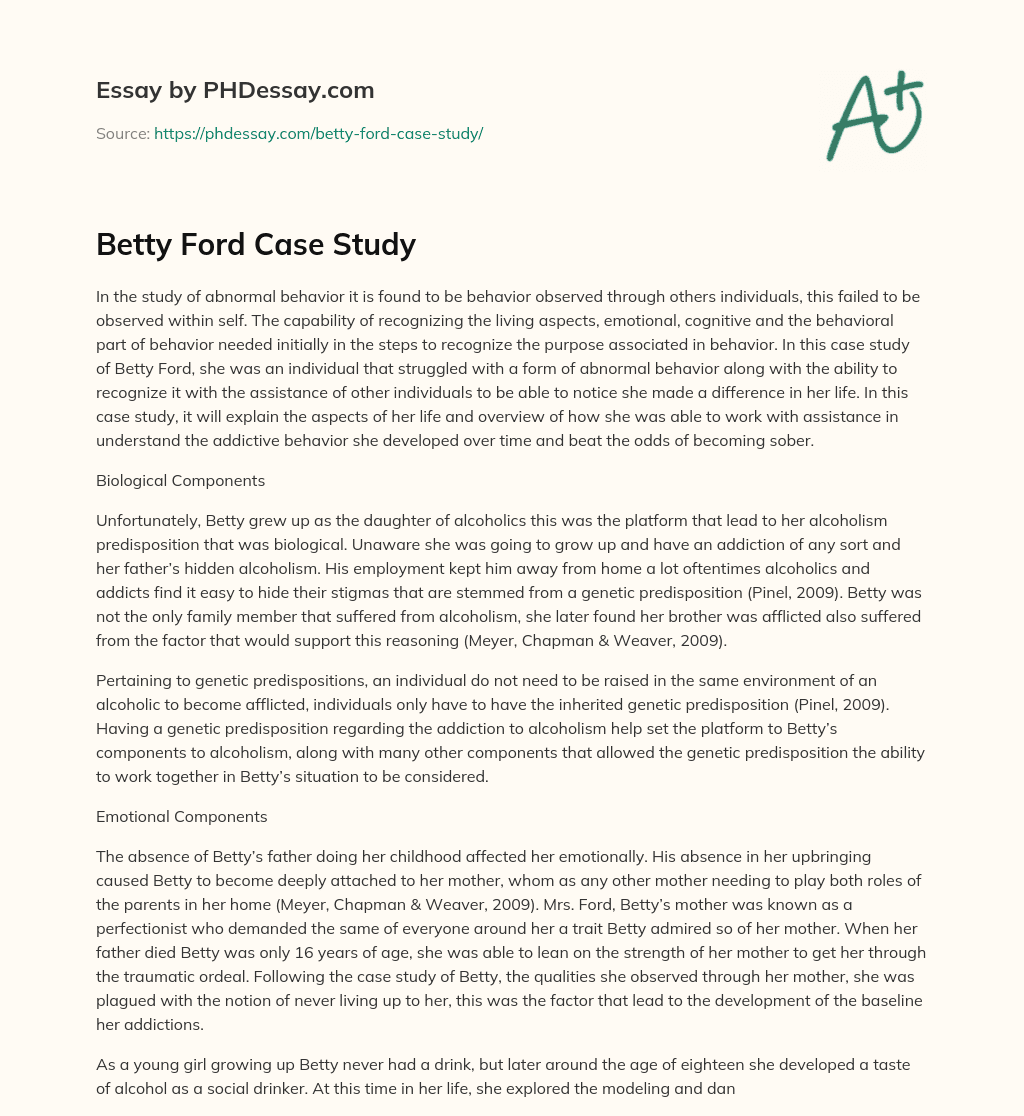 Essay by PHDessay.com

Source: https://phdessay.com/betty-ford-case-study/

A+

Betty Ford Case Study

In the study of abnormal behavior it is found to be behavior observed through others individuals, this failed to be observed within self. The capability of recognizing the living aspects, emotional, cognitive and the behavioral part of behavior needed initially in the steps to recognize the purpose associated in behavior. In this case study of Betty Ford, she was an individual that struggled with a form of abnormal behavior along with the ability to recognize it with the assistance of other individuals to be able to notice she made a difference in her life. In this case study, it will explain the aspects of her life and overview of how she was able to work with assistance in understand the addictive behavior she developed over time and beat the odds of becoming sober.

Biological Components

Unfortunately, Betty grew up as the daughter of alcoholics this was the platform that lead to her alcoholism predisposition that was biological. Unaware she was going to grow up and have an addiction of any sort and her father's hidden alcoholism. His employment kept him away from home a lot oftentimes alcoholics and addicts find it easy to hide their stigmas that are stemmed from a genetic predisposition (Pinel, 2009). Betty was not the only family member that suffered from alcoholism, she later found her brother was afflicted also suffered from the factor that would support this reasoning (Meyer, Chapman & Weaver, 2009).

Pertaining to genetic predispositions, an individual do not need to be raised in the same environment of an alcoholic to become afflicted, individuals only have to have the inherited genetic predisposition (Pinel, 2009). Having a genetic predisposition regarding the addiction to alcoholism help set the platform to Betty's components to alcoholism, along with many other components that allowed the genetic predisposition the ability to work together in Betty's situation to be considered.

Emotional Components

The absence of Betty's father doing her childhood affected her emotionally. His absence in her upbringing caused Betty to become deeply attached to her mother, whom as any other mother needing to play both roles of the parents in her home (Meyer, Chapman & Weaver, 2009). Mrs. Ford, Betty's mother was known as a perfectionist who demanded the same of everyone around her a trait Betty admired so of her mother. When her father died Betty was only 16 years of age, she was able to lean on the strength of her mother to get her through the traumatic ordeal. Following the case study of Betty, the qualities she observed through her mother, she was plagued with the notion of never living up to her, this was the factor that lead to the development of the baseline her addictions.

As a young girl growing up Betty never had a drink, but later around the age of eighteen she developed a taste of alcohol as a social drinker. At this time in her life, she explored the modeling and dan